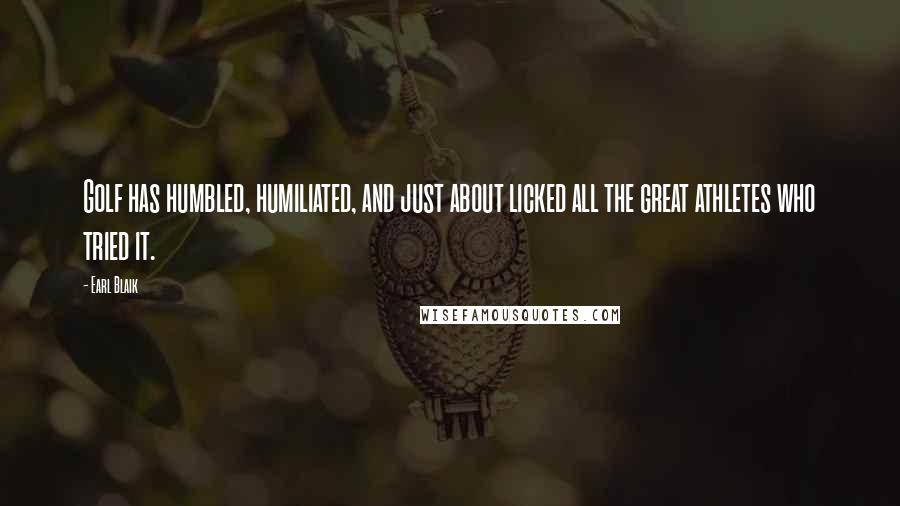 Golf has humbled, humiliated, and just about licked all the great athletes who tried it.

- Earl Blaik

WISEFAMOUSQUOTES.COM